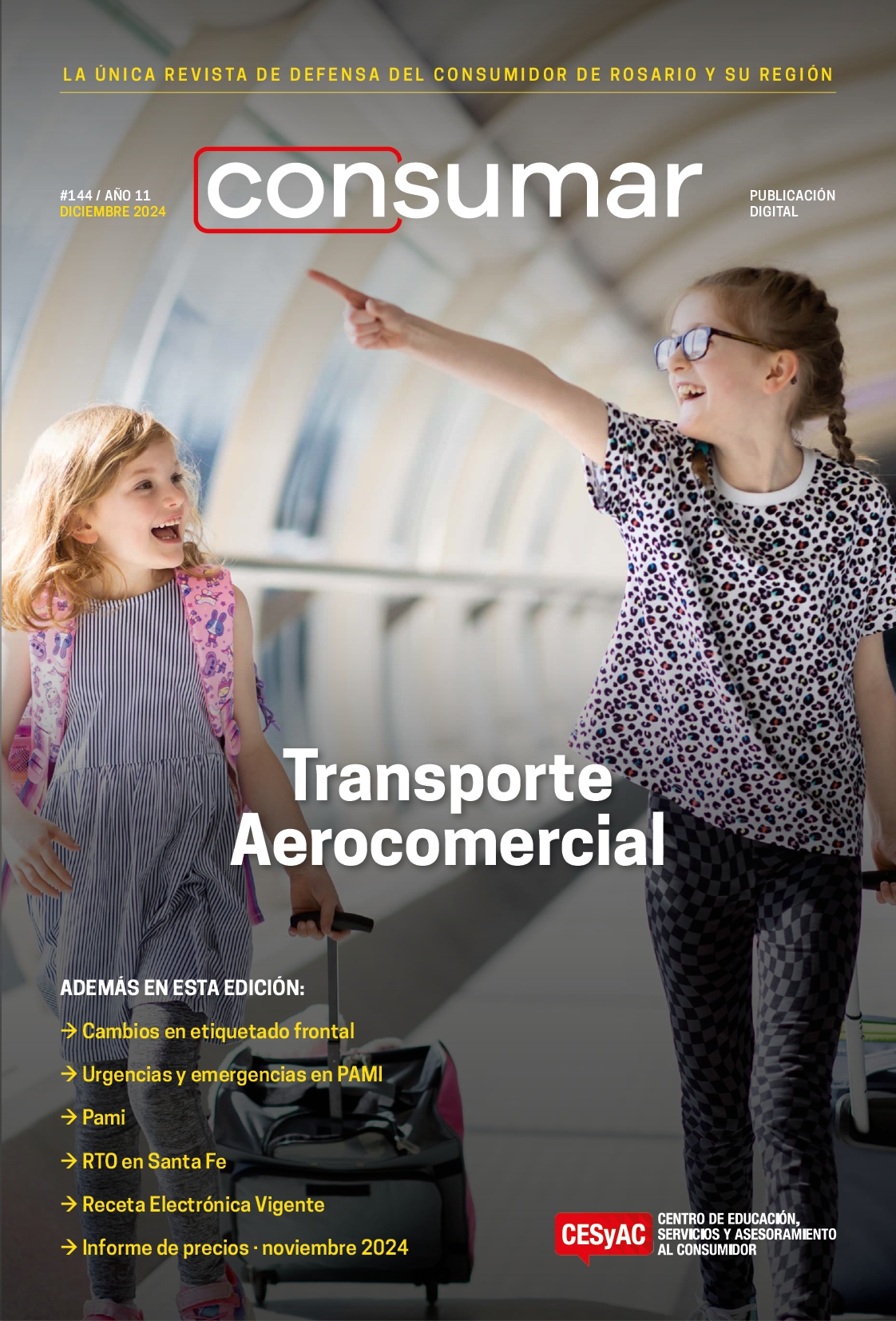 LA ÚNICA REVISTA DE DEFENSA DEL CONSUMIDOR DE ROSARIO Y SU REGIÓN

#144 / AÑO 11
DICIEMBRE 2024

consumar

PUBLICACIÓN
DIGITAL

Transporte Aerocomercial

ADEMÁS EN ESTA EDICIÓN:

→ Cambios en etiquetado frontal

→ Urgencias y emergencias en PAMI

→ Pami

→ RTO en Santa Fe

→ Receta Electrónica Vigente

→ Informe de precios · noviembre 2024

CESyAC
CENTRO DE EDUCACIÓN,
SERVICIOS Y ASESORAMIENTO
AL CONSUMIDOR